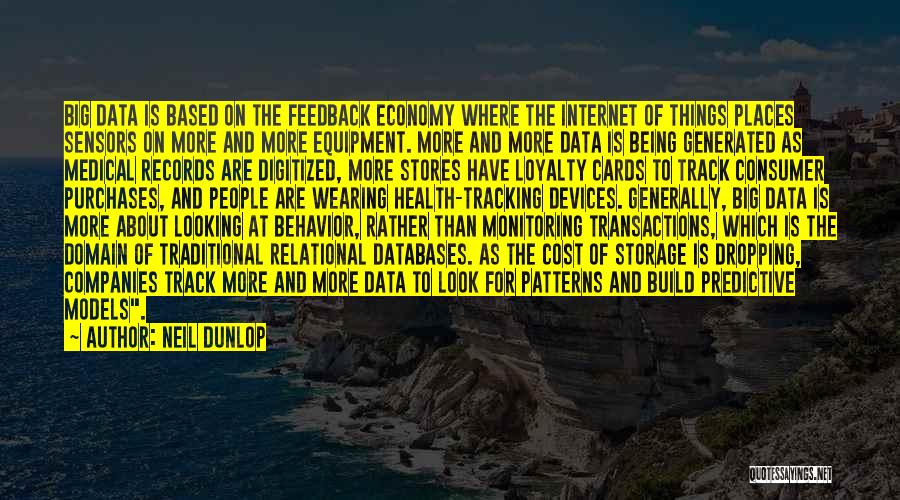 BIG DATA IS BASED ON THE FEEDBACK ECONOMY WHERE THE INTERNET OF THINGS PLACES SENSORS ON MORE AND MORE EQUIPMENT. MORE AND MORE DATA IS BEING GENERATED AS MEDICAL RECORDS ARE DIGITIZED, MORE STORES HAVE LOYALTY CARDS TO TRACK CONSUMER PURCHASES, AND PEOPLE ARE WEARING HEALTH-TRACKING DEVICES. GENERALLY, BIG DATA IS MORE ABOUT LOOKING AT BEHAVIOR, RATHER THAN MONITORING TRANSACTIONS, WHICH IS THE DOMAIN OF TRADITIONAL RELATIONAL DATABASES. AS THE COST OF STORAGE IS DROPPING, COMPANIES TRACK MORE AND MORE DATA TO LOOK FOR PATTERNS AND BUILD PREDICTIVE MODELS".

— AUTHOR: NEIL DUNLOP

QUOTESSAYINGS.NET